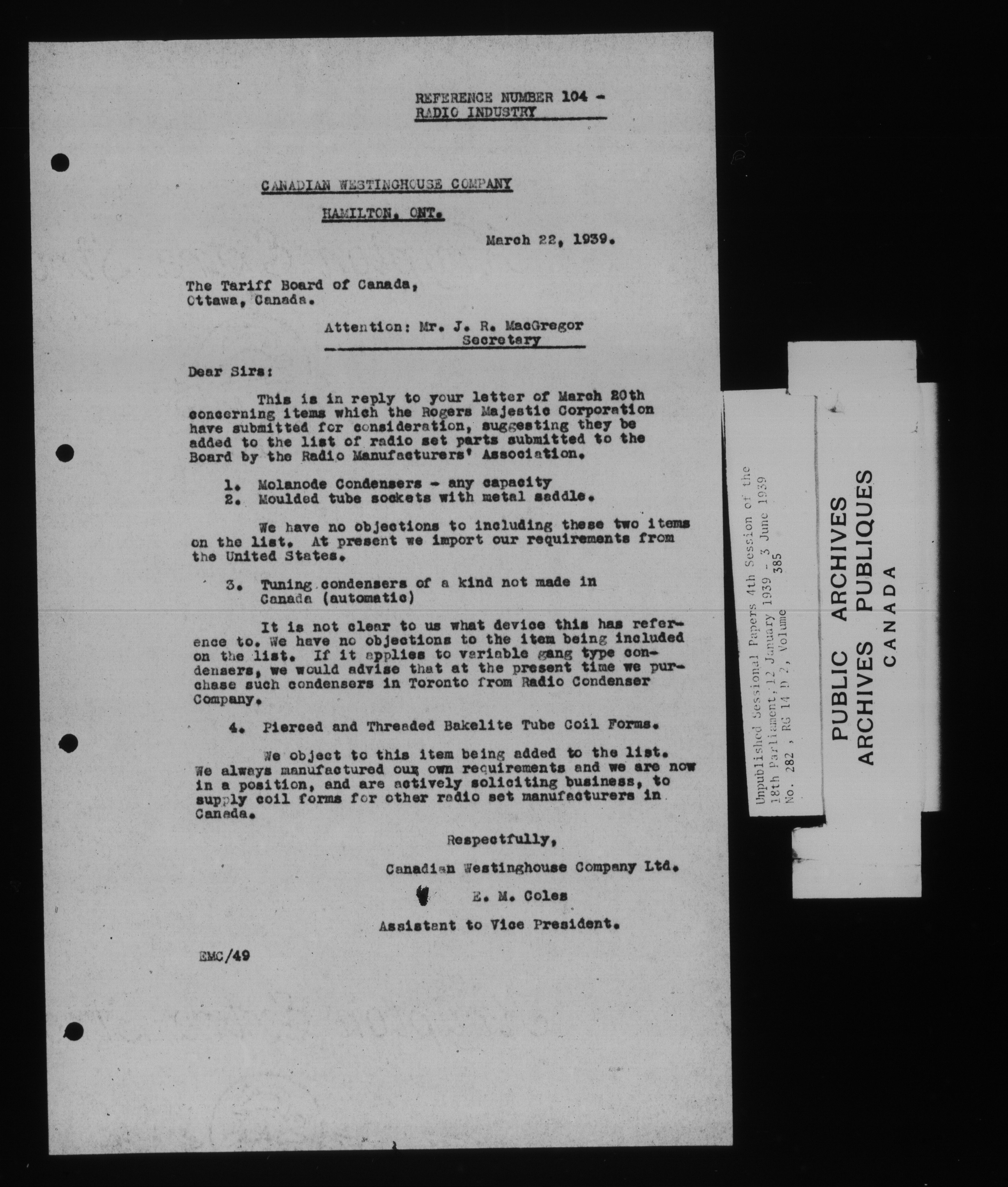 REFERENCE NUMBER 104 - RADIO INDUSTRY

CANADIAN WESTINGHOUSE COMPANY

HAMILTON, ONT.

March 22, 1939.

The Tariff Board of Canada,
Ottawa, Canada.

Attention: Mr. J. R. MacGregor
Secretary

Dear Sirs:

This is in reply to your letter of March 20th concerning items which the Rogers Majestic Corporation have submitted for consideration, suggesting they be added to the list of radio set parts submitted to the Board by the Radio Manufacturers' Association.

1. Molanode Condensers - any capacity
2. Moulded tube sockets with metal saddle.

We have no objections to including these two items on the list. At present we import our requirements from the United States.

3. Tuning condensers of a kind not made in Canada (automatic)

It is not clear to us what device this has reference to. We have no objections to the item being included on the list. If it applies to variable gang type condensers, we would advise that at the present time we purchase such condensers in Toronto from Radio Condenser Company.

4. Pierced and Threaded Bakelite Tube Coil Forms.

We object to this item being added to the list. We always manufactured our own requirements and we are now in a position, and are actively soliciting business, to supply coil forms for other radio set manufacturers in Canada.

Respectfully,

Canadian Westinghouse Company Ltd.

E. M. Coles

Assistant to Vice President.

EMC/49

Unpublished Sessional Papers 4th Session of the 18th Parliament, 12 January 1939 - 3 June 1939
No. 282 , RG 14 D 2, Volume 385

PUBLIC ARCHIVES
ARCHIVES PUBLIQUES
CANADA